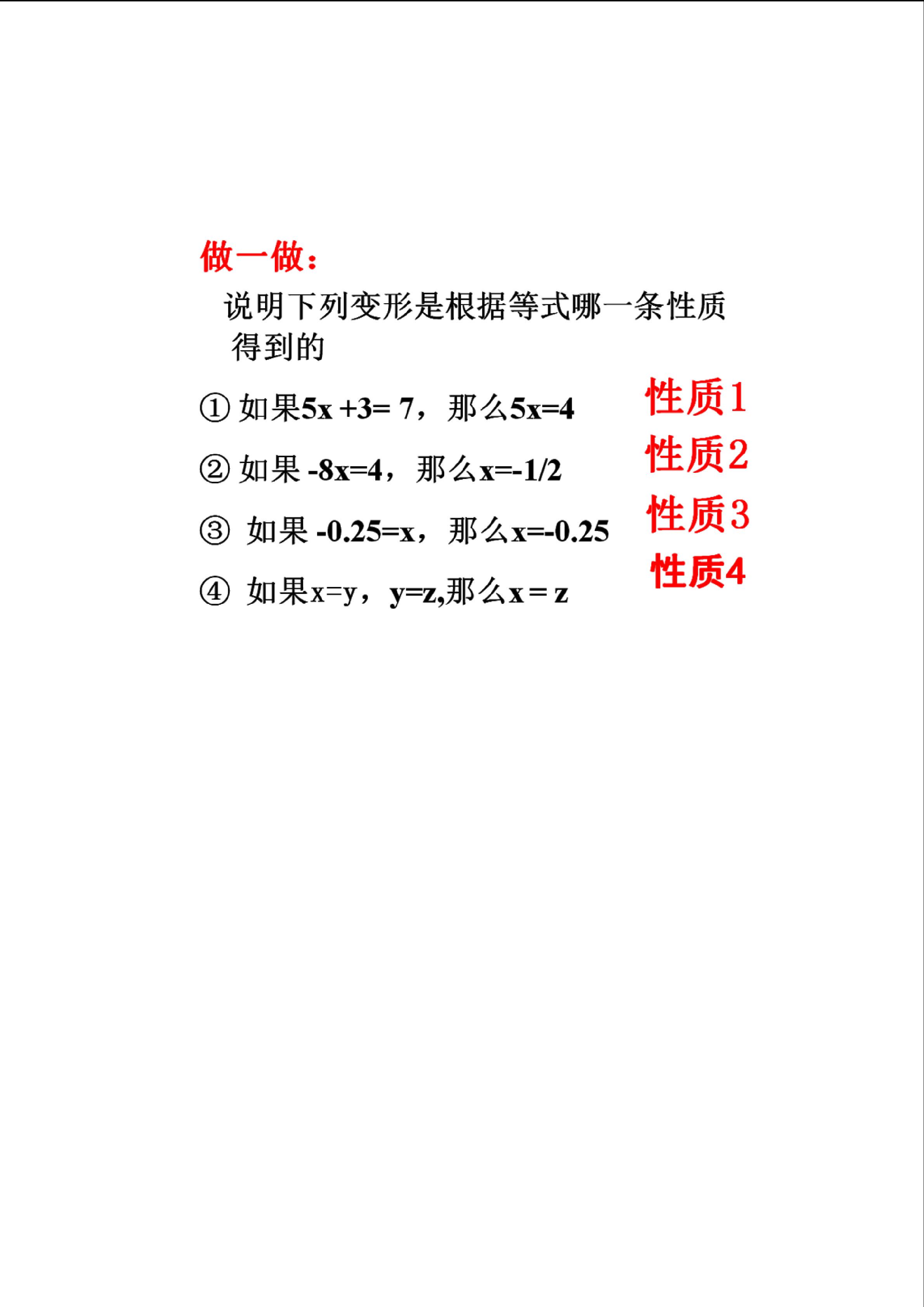 做一做：

说明下列变形是根据等式哪一条性质得到的

① 如果$5x+3=7$，那么$5x=4$ 性质1

② 如果 $-8x=4$，那么$x=-1/2$ 性质2

③ 如果 $-0.25=x$，那么$x=-0.25$ 性质3

④ 如果$x=y$，$y=z$,那么$x=z$ 性质4